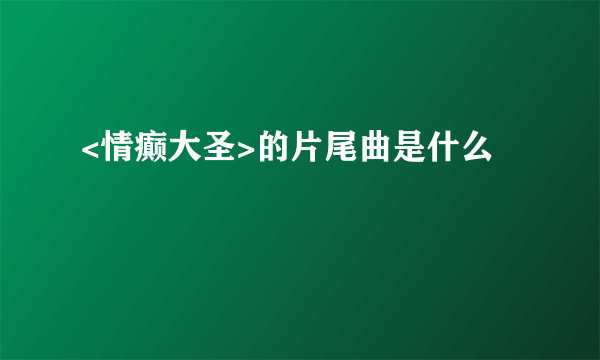 <情癫大圣>的片尾曲是什么